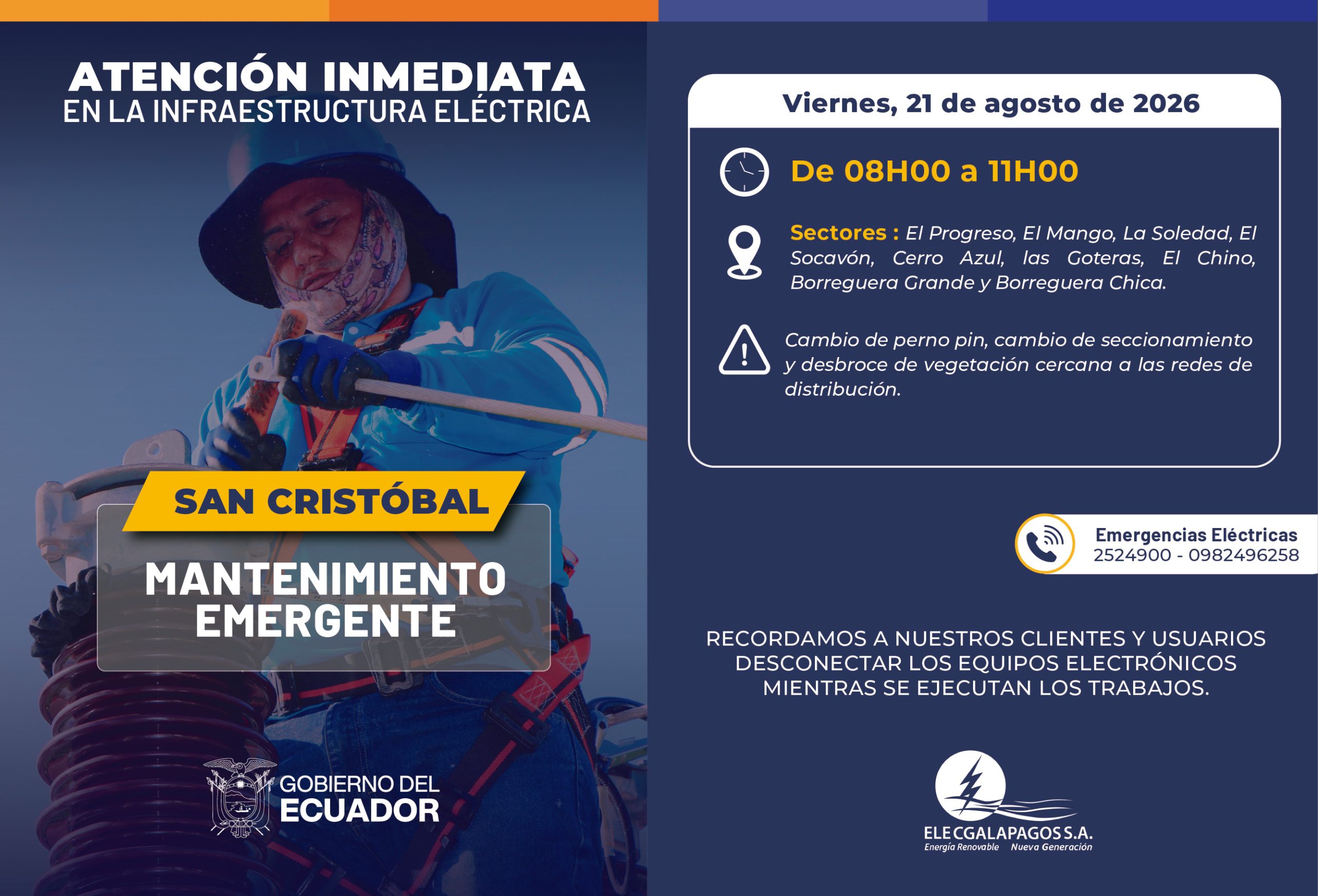 ATENCIÓN INMEDIATA
EN LA INFRAESTRUCTURA ELÉCTRICA

SAN CRISTÓBAL

MANTENIMIENTO EMERGENTE

GOBIERNO DEL ECUADOR

Viernes, 21 de agosto de 2026

De 08H00 a 11H00

Sectores : El Progreso, El Mango, La Soledad, El Socavón, Cerro Azul, las Goteras, El Chino, Borreguera Grande y Borreguera Chica.

Cambio de perno pin, cambio de seccionamiento y desbroce de vegetación cercana a las redes de distribución.

Emergencias Eléctricas
2524900 - 0982496258

RECORDAMOS A NUESTROS CLIENTES Y USUARIOS DESCONECTAR LOS EQUIPOS ELECTRÓNICOS MIENTRAS SE EJECUTAN LOS TRABAJOS.

ELECGALAPAGOS S.A.
Energía Renovable Nueva Generación